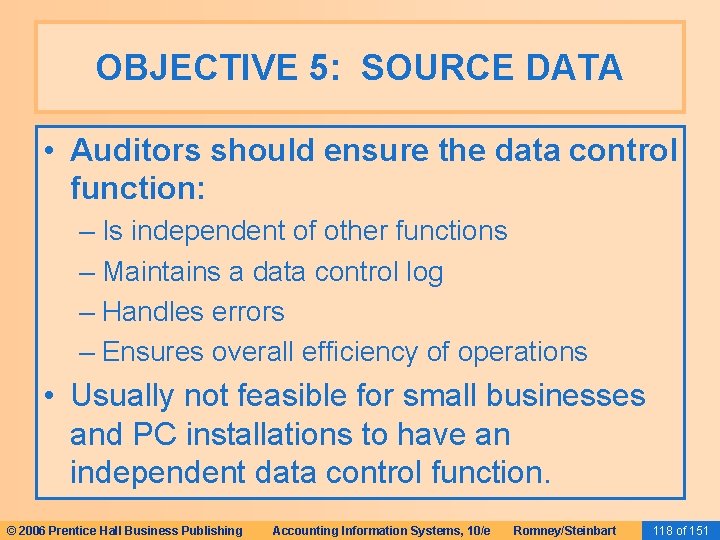 OBJECTIVE 5: SOURCE DATA

• Auditors should ensure the data control function:

– Is independent of other functions

– Maintains a data control log

– Handles errors

– Ensures overall efficiency of operations

• Usually not feasible for small businesses and PC installations to have an independent data control function.

© 2006 Prentice Hall Business Publishing Accounting Information Systems, 10/e Romney/Steinbart 118 of 151